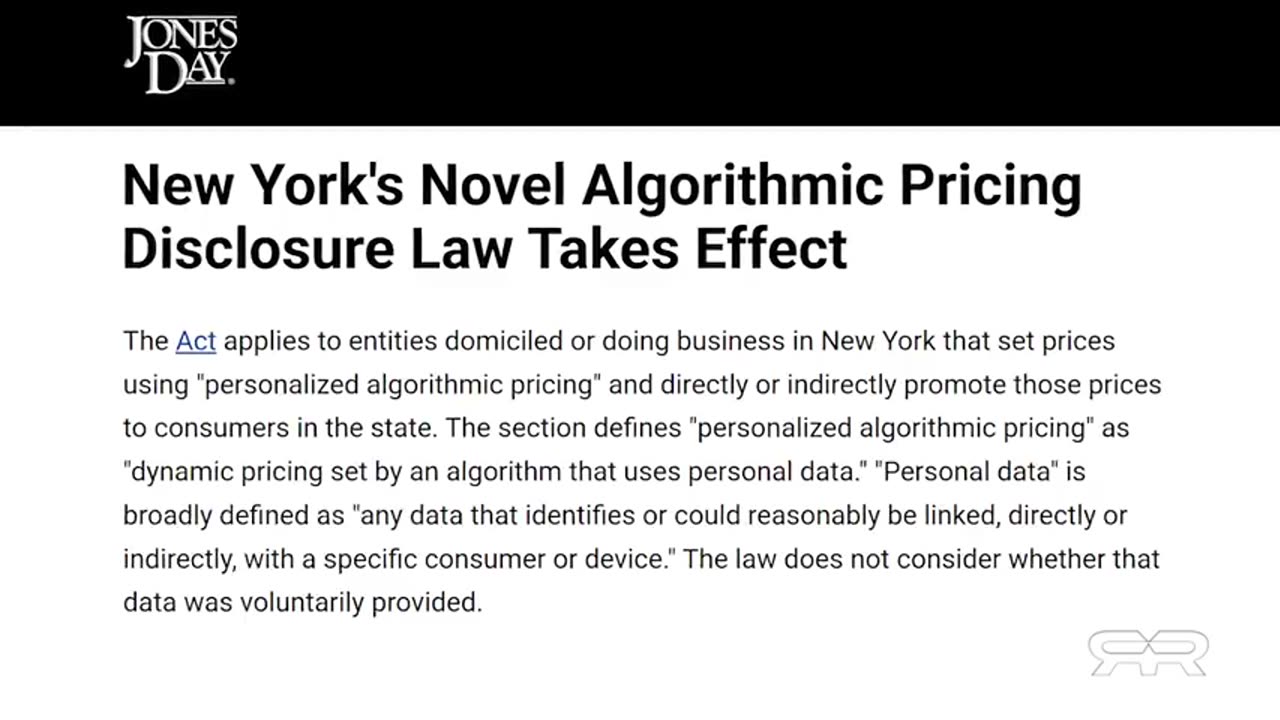 JONES DAY.

New York's Novel Algorithmic Pricing Disclosure Law Takes Effect

The Act applies to entities domiciled or doing business in New York that set prices using "personalized algorithmic pricing" and directly or indirectly promote those prices to consumers in the state. The section defines "personalized algorithmic pricing" as "dynamic pricing set by an algorithm that uses personal data." "Personal data" is broadly defined as "any data that identifies or could reasonably be linked, directly or indirectly, with a specific consumer or device." The law does not consider whether that data was voluntarily provided.

RR